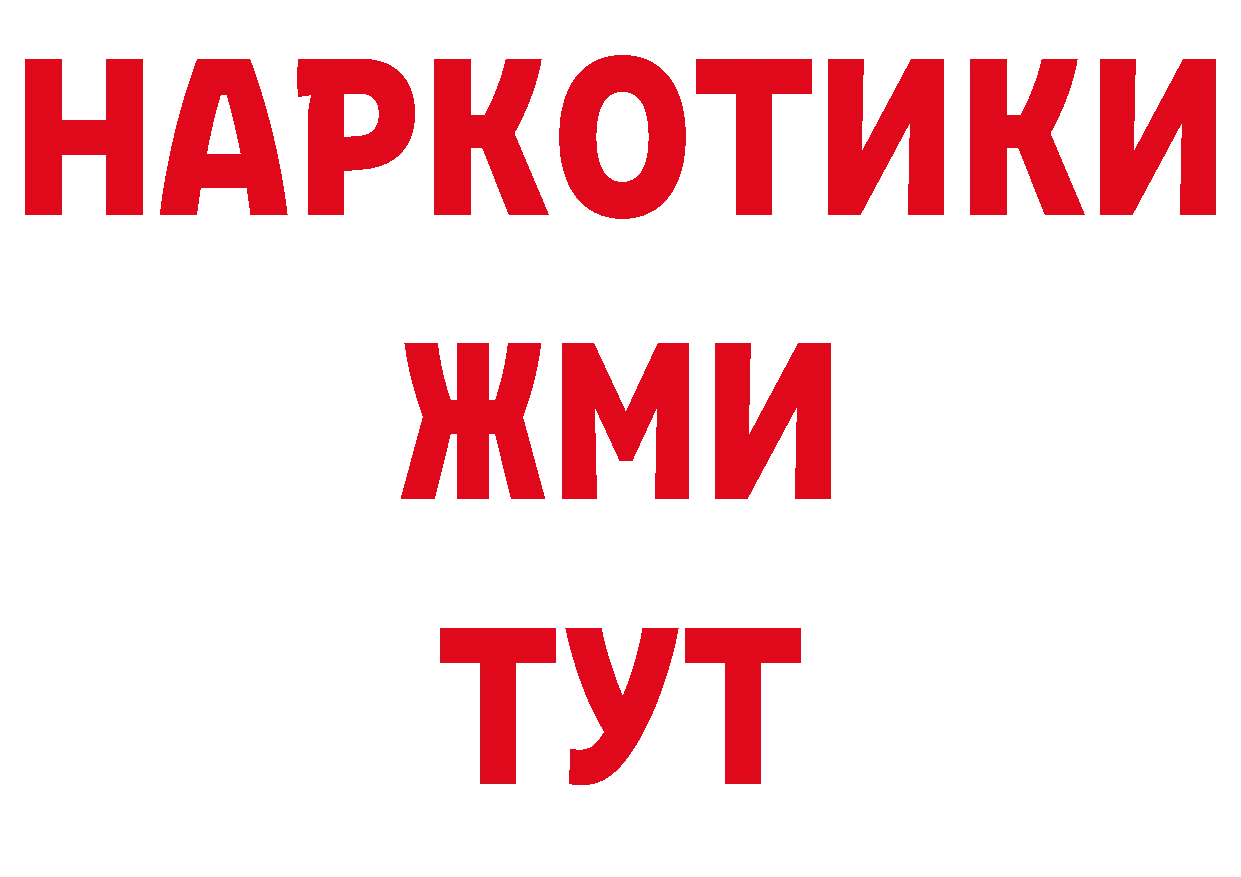 НАРКОТИКИ
ЖМИ
ТУТ